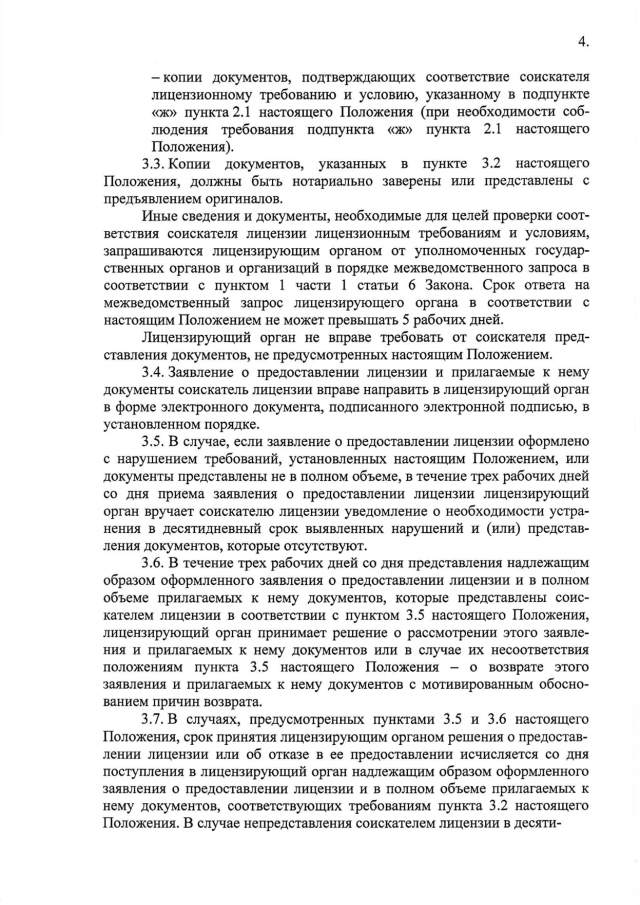 4.

– копии документов, подтверждающих соответствие соискателя лицензионному требованию и условию, указанному в подпункте «ж» пункта 2.1 настоящего Положения (при необходимости соблюдения требования подпункта «ж» пункта 2.1 настоящего Положения).

3.3. Копии документов, указанных в пункте 3.2 настоящего Положения, должны быть нотариально заверены или представлены с предъявлением оригиналов.

Иные сведения и документы, необходимые для целей проверки соответствия соискателя лицензии лицензионным требованиям и условиям, запрашиваются лицензирующим органом от уполномоченных государственных органов и организаций в порядке межведомственного запроса в соответствии с пунктом 1 части 1 статьи 6 Закона. Срок ответа на межведомственный запрос лицензирующего органа в соответствии с настоящим Положением не может превышать 5 рабочих дней.

Лицензирующий орган не вправе требовать от соискателя представления документов, не предусмотренных настоящим Положением.

3.4. Заявление о предоставлении лицензии и прилагаемые к нему документы соискатель лицензии вправе направить в лицензирующий орган в форме электронного документа, подписанного электронной подписью, в установленном порядке.

3.5. В случае, если заявление о предоставлении лицензии оформлено с нарушением требований, установленных настоящим Положением, или документы представлены не в полном объеме, в течение трех рабочих дней со дня приема заявления о предоставлении лицензии лицензирующий орган вручает соискателю лицензии уведомление о необходимости устранения в десятидневный срок выявленных нарушений и (или) представления документов, которые отсутствуют.

3.6. В течение трех рабочих дней со дня представления надлежащим образом оформленного заявления о предоставлении лицензии и в полном объеме прилагаемых к нему документов, которые представлены соискателем лицензии в соответствии с пунктом 3.5 настоящего Положения, лицензирующий орган принимает решение о рассмотрении этого заявления и прилагаемых к нему документов или в случае их несоответствия положениям пункта 3.5 настоящего Положения – о возврате этого заявления и прилагаемых к нему документов с мотивированным обоснованием причин возврата.

3.7. В случаях, предусмотренных пунктами 3.5 и 3.6 настоящего Положения, срок принятия лицензирующим органом решения о предоставлении лицензии или об отказе в ее предоставлении исчисляется со дня поступления в лицензирующий орган надлежащим образом оформленного заявления о предоставлении лицензии и в полном объеме прилагаемых к нему документов, соответствующих требованиям пункта 3.2 настоящего Положения. В случае непредставления соискателем лицензии в десяти-